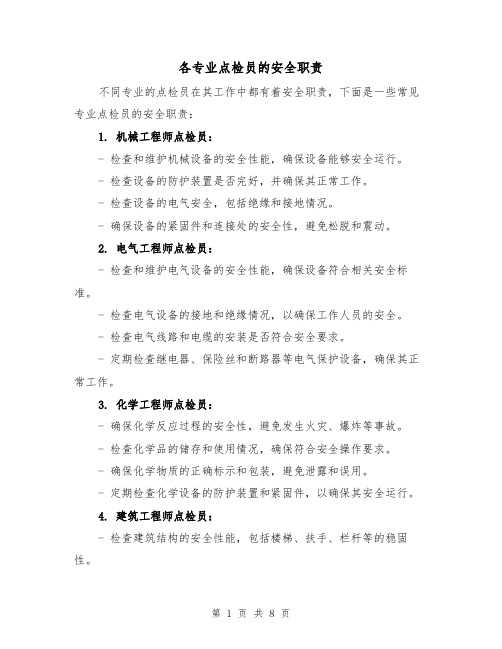 各专业点检员的安全职责

不同专业的点检员在其工作中都有着安全职责，下面是一些常见专业点检员的安全职责：

1. 机械工程师点检员：

- 检查和维护机械设备的安全性能，确保设备能够安全运行。

- 检查设备的防护装置是否完好，并确保其正常工作。

- 检查设备的电气安全，包括绝缘和接地情况。

- 确保设备的紧固件和连接处的安全性，避免松脱和震动。

2. 电气工程师点检员：

- 检查和维护电气设备的安全性能，确保设备符合相关安全标准。

- 检查电气设备的接地和绝缘情况，以确保工作人员的安全。

- 检查电气线路和电缆的安装是否符合安全要求。

- 定期检查继电器、保险丝和断路器等电气保护设备，确保其正常工作。

3. 化学工程师点检员：

- 确保化学反应过程的安全性，避免发生火灾、爆炸等事故。

- 检查化学品的储存和使用情况，确保符合安全操作要求。

- 确保化学物质的正确标示和包装，避免泄露和误用。

- 定期检查化学设备的防护装置和紧固件，以确保其安全运行。

4. 建筑工程师点检员：

- 检查建筑结构的安全性能，包括楼梯、扶手、栏杆等的稳固性。

第 1 页 共 8 页